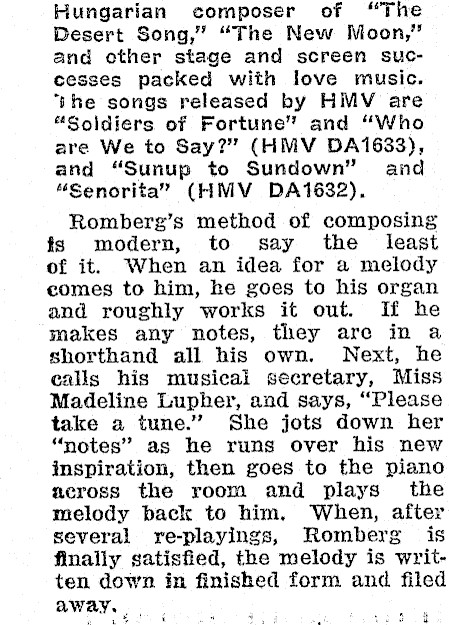 Hungarian composer of "The Desert Song," "The New Moon," and other stage and screen successes packed with love music. The songs released by HMV are "Soldiers of Fortune" and "Who are We to Say?" (HMV DA1633), and "Sunup to Sundown" and "Senorita" (HMV DA1632).

Romberg's method of composing is modern, to say the least of it. When an idea for a melody comes to him, he goes to his organ and roughly works it out. If he makes any notes, they are in a shorthand all his own. Next, he calls his musical secretary, Miss Madeline Lupher, and says, "Please take a tune." She jots down her "notes" as he runs over his new inspiration, then goes to the piano across the room and plays the melody back to him. When, after several re-playings, Romberg is finally satisfied, the melody is written down in finished form and filed away.